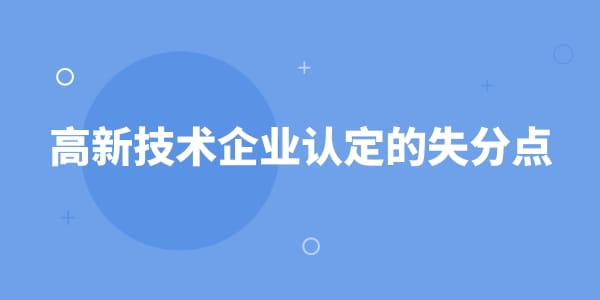 高新技术企业认定的失分点